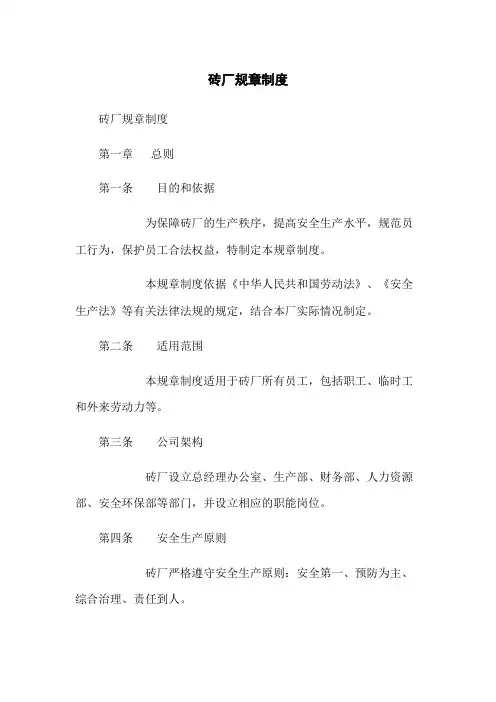 砖厂规章制度

砖厂规章制度

第一章　总则

第一条　目的和依据

为保障砖厂的生产秩序，提高安全生产水平，规范员工行为，保护员工合法权益，特制定本规章制度。

本规章制度依据《中华人民共和国劳动法》、《安全生产法》等有关法律法规的规定，结合本厂实际情况制定。

第二条　适用范围

本规章制度适用于砖厂所有员工，包括职工、临时工和外来劳动力等。

第三条　公司架构

砖厂设立总经理办公室、生产部、财务部、人力资源部、安全环保部等部门，并设立相应的职能岗位。

第四条　安全生产原则

砖厂严格遵守安全生产原则：安全第一、预防为主、综合治理、责任到人。